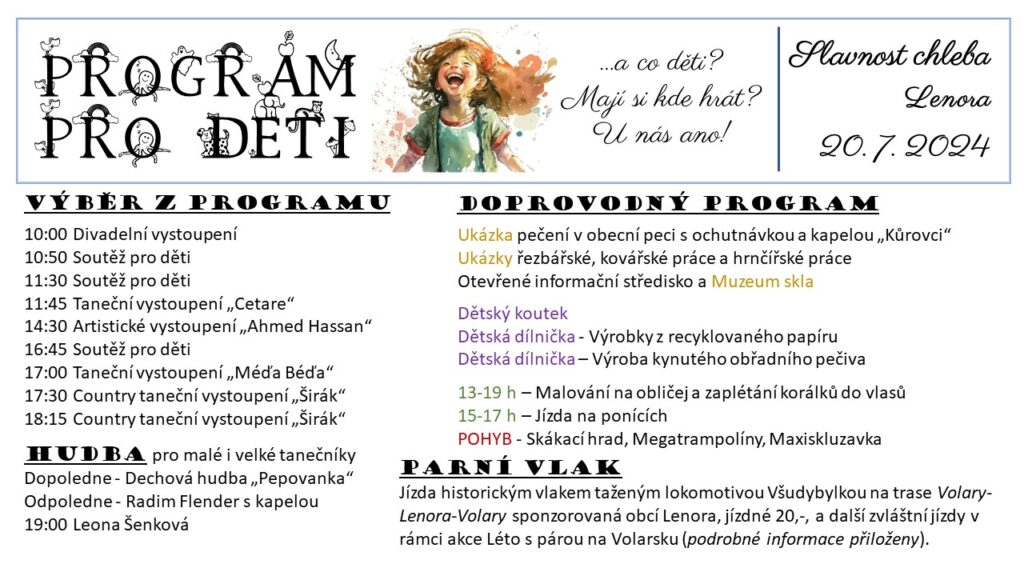 PROGRAM PRO DĚTI

...a co děti? Mají si kde hrát? U nás ano!

Slavnost chleba
Lenora
20. 7. 2024

VÝBĚR Z PROGRAMU

10:00 Divadelní vystoupení
10:50 Soutěž pro děti
11:30 Soutěž pro děti
11:45 Taneční vystoupení „Cetare“
14:30 Artistické vystoupení „Ahmed Hassan“
16:45 Soutěž pro děti
17:00 Taneční vystoupení „Méďa Béďa“
17:30 Country taneční vystoupení „Širák“
18:15 Country taneční vystoupení „Širák“

HUDBA pro malé i velké tanečníky
Dopoledne - Dechová hudba „Pepovanka“
Odpoledne - Radim Flender s kapelou
19:00 Leona Šenková

DOPROVODNÝ PROGRAM

Ukázka pečení v obecní peci s ochutnávkou a kapelou „Kůrovci“
Ukázky řezbářské, kovářské práce a hrnčířské práce
Otevřené informační středisko a Muzeum skla

Dětský koutek
Dětská dílnička - Výrobky z recyklovaného papíru
Dětská dílnička – Výroba kynutého obřadního pečiva

13-19 h – Malování na obličej a zaplétání korálků do vlasů
15-17 h – Jízda na ponících
POHYB - Skákací hrad, Megatrampolíny, Maxiskluzavka

PARNÍ VLAK
Jízda historickým vlakem taženým lokomotivou Všudybylkou na trase Volary-Lenora-Volary sponzorovaná obcí Lenora, jízdné 20,-, a další zvláštní jízdy v rámci akce Léto s párou na Volarsku (podrobné informace přiloženy).